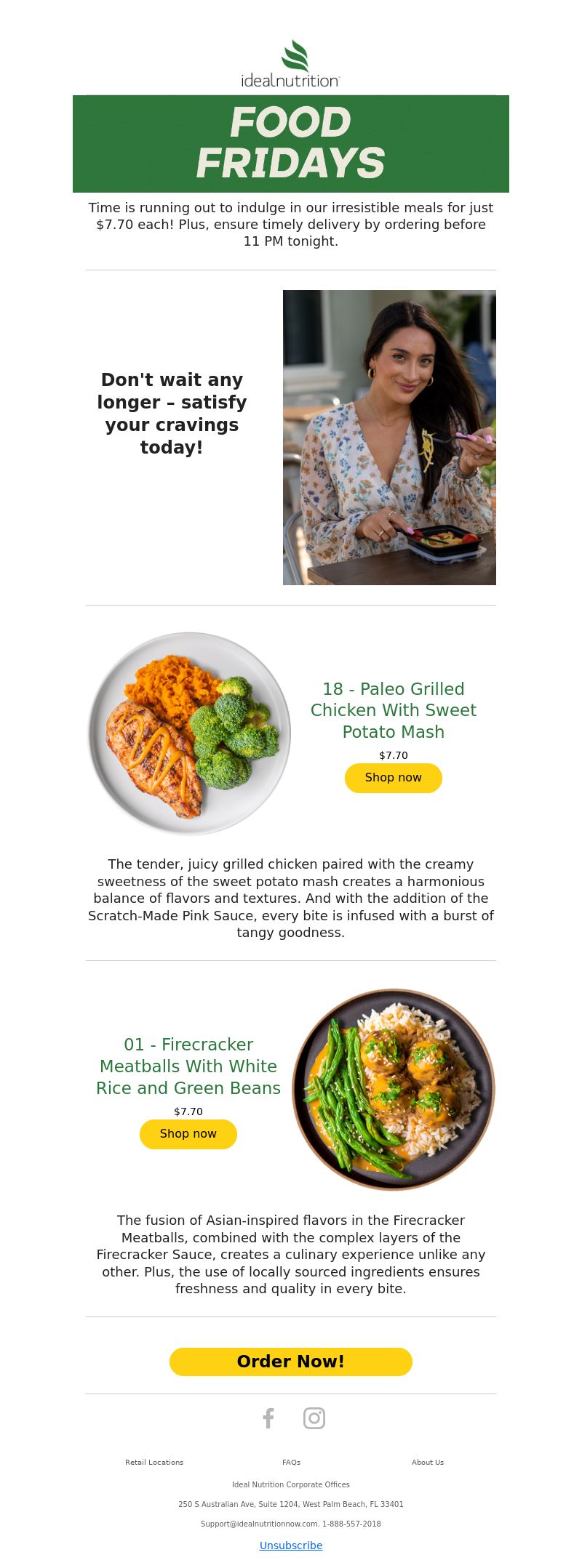 idealnutrition

FOOD FRIDAYS

Time is running out to indulge in our irresistible meals for just $7.70 each! Plus, ensure timely delivery by ordering before 11 PM tonight.

Don't wait any longer – satisfy your cravings today!

18 - Paleo Grilled Chicken With Sweet Potato Mash

$7.70

Shop now

The tender, juicy grilled chicken paired with the creamy sweetness of the sweet potato mash creates a harmonious balance of flavors and textures. And with the addition of the Scratch-Made Pink Sauce, every bite is infused with a burst of tangy goodness.

01 - Firecracker Meatballs With White Rice and Green Beans

$7.70

Shop now

The fusion of Asian-inspired flavors in the Firecracker Meatballs, combined with the complex layers of the Firecracker Sauce, creates a culinary experience unlike any other. Plus, the use of locally sourced ingredients ensures freshness and quality in every bite.

Order Now!

Retail Locations

FAQs

About Us

Ideal Nutrition Corporate Offices

250 S Australian Ave, Suite 1204, West Palm Beach, FL 33401

Support@idealnutritionnow.com. 1-888-557-2018

Unsubscribe